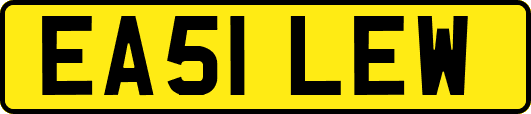 EA51 LEW